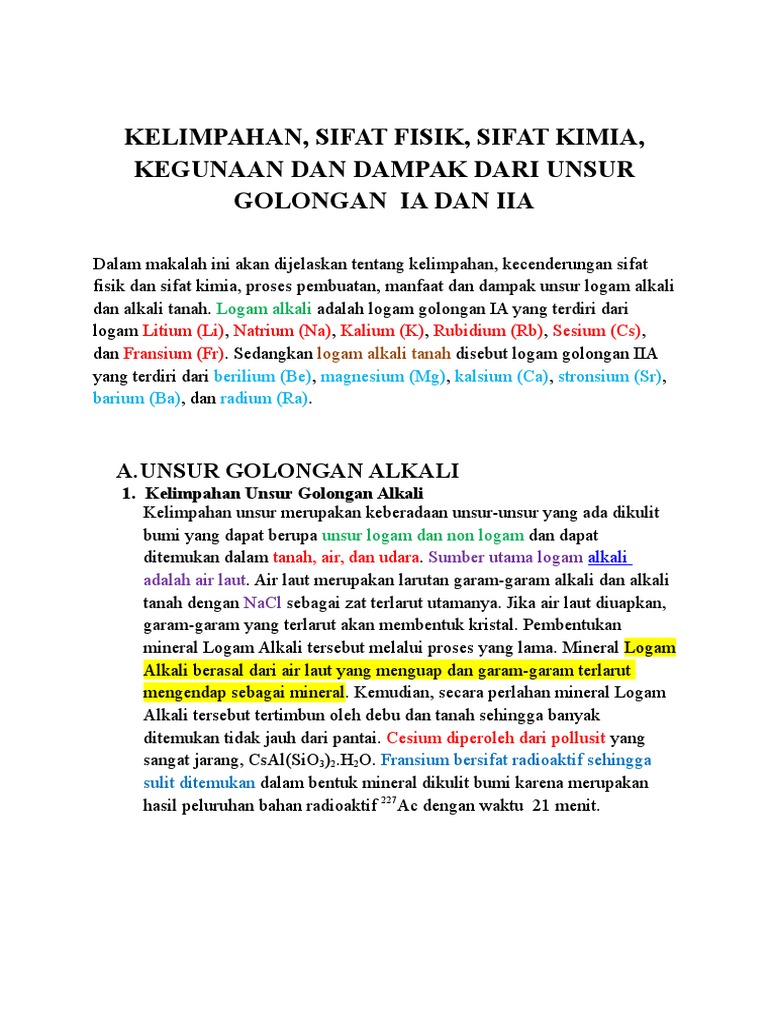 KELIMPAHAN, SIFAT FISIK, SIFAT KIMIA, KEGUNAAN DAN DAMPAK DARI UNSUR GOLONGAN IA DAN IIA

Dalam makalah ini akan dijelaskan tentang kelimpahan, kecenderungan sifat fisik dan sifat kimia, proses pembuatan, manfaat dan dampak unsur logam alkali dan alkali tanah. Logam alkali adalah logam golongan IA yang terdiri dari logam Litium (Li), Natrium (Na), Kalium (K), Rubidium (Rb), Sesium (Cs), dan Fransium (Fr). Sedangkan logam alkali tanah disebut logam golongan IIA yang terdiri dari berilium (Be), magnesium (Mg), kalsium (Ca), stronsium (Sr), barium (Ba), dan radium (Ra).

A. UNSUR GOLONGAN ALKALI

1. Kelimpahan Unsur Golongan Alkali

Kelimpahan unsur merupakan keberadaan unsur-unsur yang ada dikulit bumi yang dapat berupa unsur logam dan non logam dan dapat ditemukan dalam tanah, air, dan udara. Sumber utama logam alkali adalah air laut. Air laut merupakan larutan garam-garam alkali dan alkali tanah dengan NaCl sebagai zat terlarut utamanya. Jika air laut diuapkan, garam-garam yang terlarut akan membentuk kristal. Pembentukan mineral Logam Alkali tersebut melalui proses yang lama. Mineral Logam Alkali berasal dari air laut yang menguap dan garam-garam terlarut mengendap sebagai mineral. Kemudian, secara perlahan mineral Logam Alkali tersebut tertimbun oleh debu dan tanah sehingga banyak ditemukan tidak jauh dari pantai. Cesium diperoleh dari pollusit yang sangat jarang, $CsAl(SiO_3)_2.H_2O$. Fransium bersifat radioaktif sehingga sulit ditemukan dalam bentuk mineral dikulit bumi karena merupakan hasil peluruhan bahan radioaktif $^{227}Ac$ dengan waktu 21 menit.